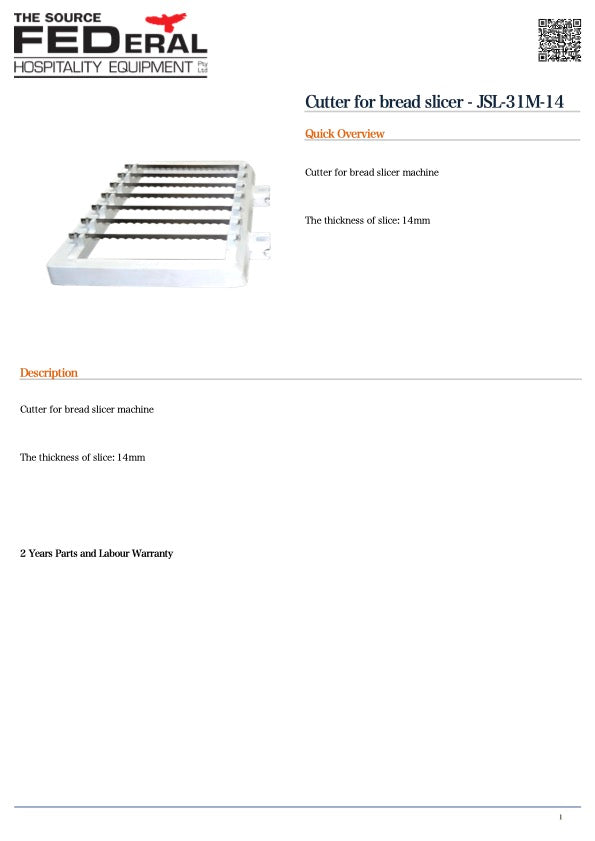 THE SOURCE
FEDERAL
HOSPITALITY EQUIPMENT Pty Ltd

Cutter for bread slicer - JSL-31M-14

Quick Overview

Cutter for bread slicer machine

The thickness of slice: 14mm

Description

Cutter for bread slicer machine

The thickness of slice: 14mm

2 Years Parts and Labour Warranty

1